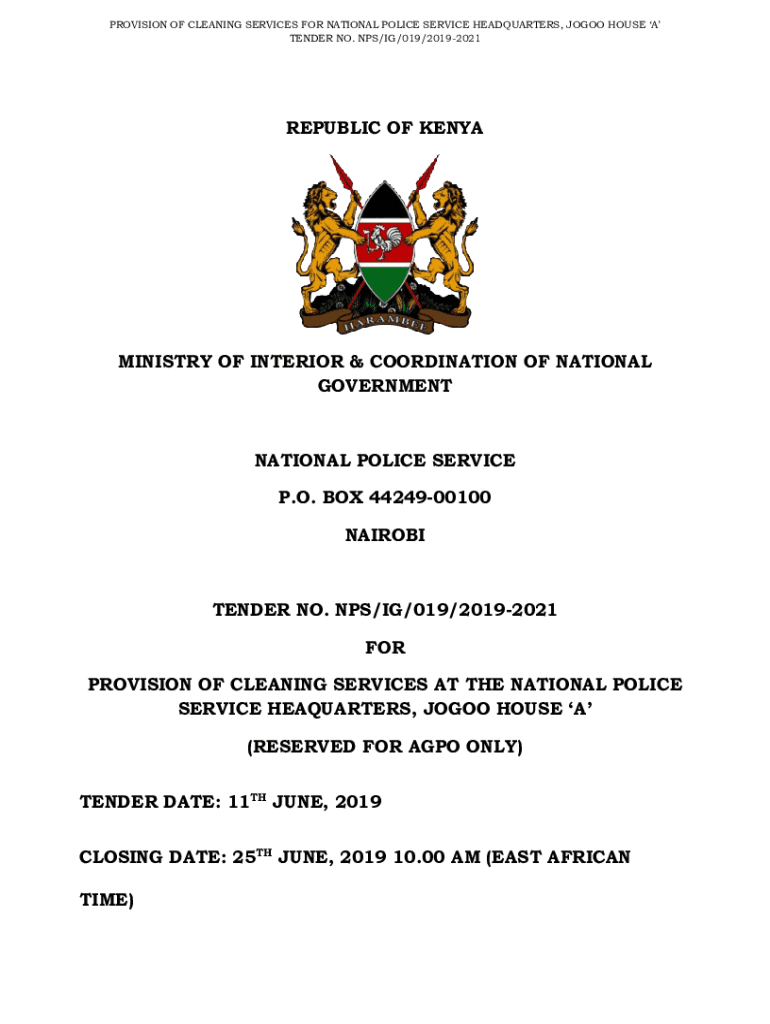 PROVISION OF CLEANING SERVICES FOR NATIONAL POLICE SERVICE HEADQUARTERS, JOGOO HOUSE 'A'
TENDER NO. NPS/IG/019/2019-2021

REPUBLIC OF KENYA

HARAMBEE

MINISTRY OF INTERIOR & COORDINATION OF NATIONAL GOVERNMENT

NATIONAL POLICE SERVICE

P.O. BOX 44249-00100

NAIROBI

TENDER NO. NPS/IG/019/2019-2021

FOR

PROVISION OF CLEANING SERVICES AT THE NATIONAL POLICE SERVICE HEAQUARTERS, JOGOO HOUSE 'A'

(RESERVED FOR AGPO ONLY)

TENDER DATE: 11$^{TH}$ JUNE, 2019

CLOSING DATE: 25$^{TH}$ JUNE, 2019 10.00 AM (EAST AFRICAN TIME)